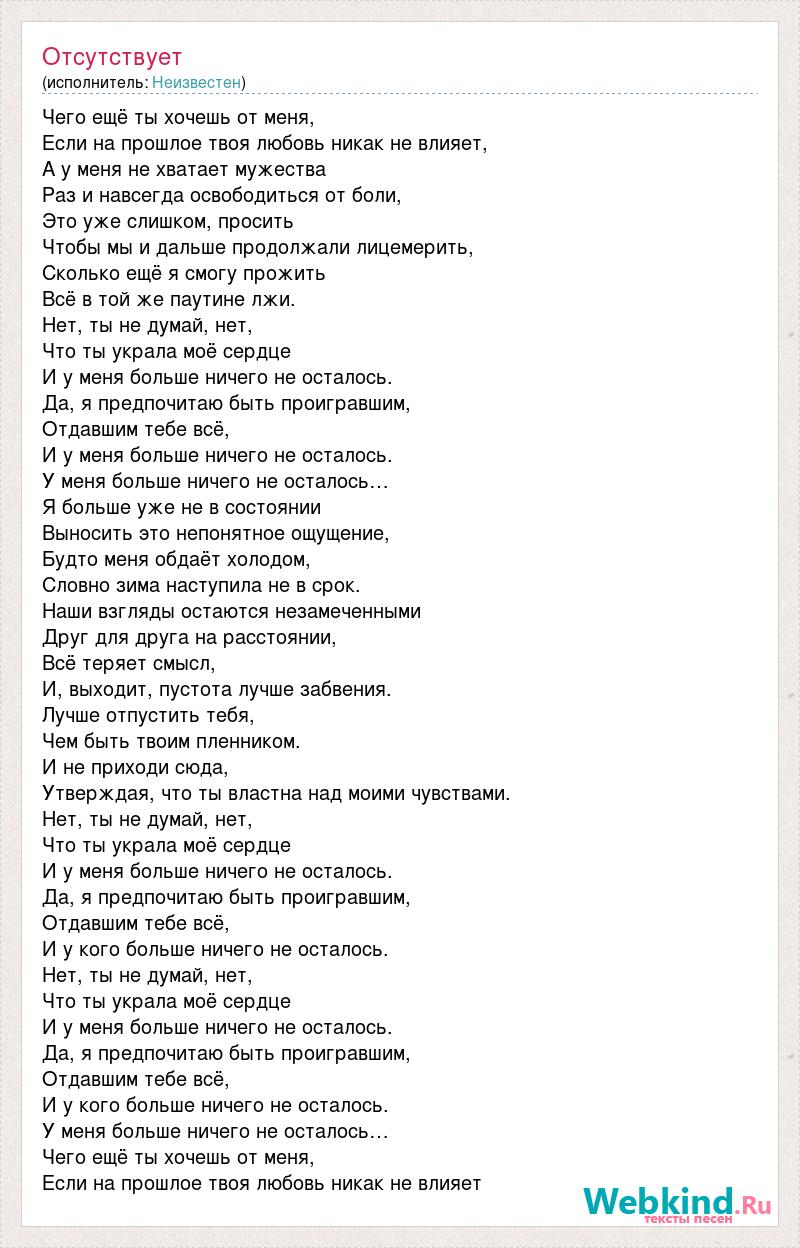 Отсутствует
(исполнитель: Неизвестен)

Чего ещё ты хочешь от меня,
Если на прошлое твоя любовь никак не влияет,
А у меня не хватает мужества
Раз и навсегда освободиться от боли,
Это уже слишком, просить
Чтобы мы и дальше продолжали лицемерить,
Сколько ещё я смогу прожить
Всё в той же паутине лжи.
Нет, ты не думай, нет,
Что ты украла моё сердце
И у меня больше ничего не осталось.
Да, я предпочитаю быть проигравшим,
Отдавшим тебе всё,
И у меня больше ничего не осталось.
У меня больше ничего не осталось…
Я больше уже не в состоянии
Выносить это непонятное ощущение,
Будто меня обдаёт холодом,
Словно зима наступила не в срок.
Наши взгляды остаются незамеченными
Друг для друга на расстоянии,
Всё теряет смысл,
И, выходит, пустота лучше забвения.
Лучше отпустить тебя,
Чем быть твоим пленником.
И не приходи сюда,
Утверждая, что ты властна над моими чувствами.
Нет, ты не думай, нет,
Что ты украла моё сердце
И у меня больше ничего не осталось.
Да, я предпочитаю быть проигравшим,
Отдавшим тебе всё,
И у кого больше ничего не осталось.
Нет, ты не думай, нет,
Что ты украла моё сердце
И у меня больше ничего не осталось.
Да, я предпочитаю быть проигравшим,
Отдавшим тебе всё,
И у кого больше ничего не осталось.
У меня больше ничего не осталось…
Чего ещё ты хочешь от меня,
Если на прошлое твоя любовь никак не влияет

Webkind.Ru
тексты песен